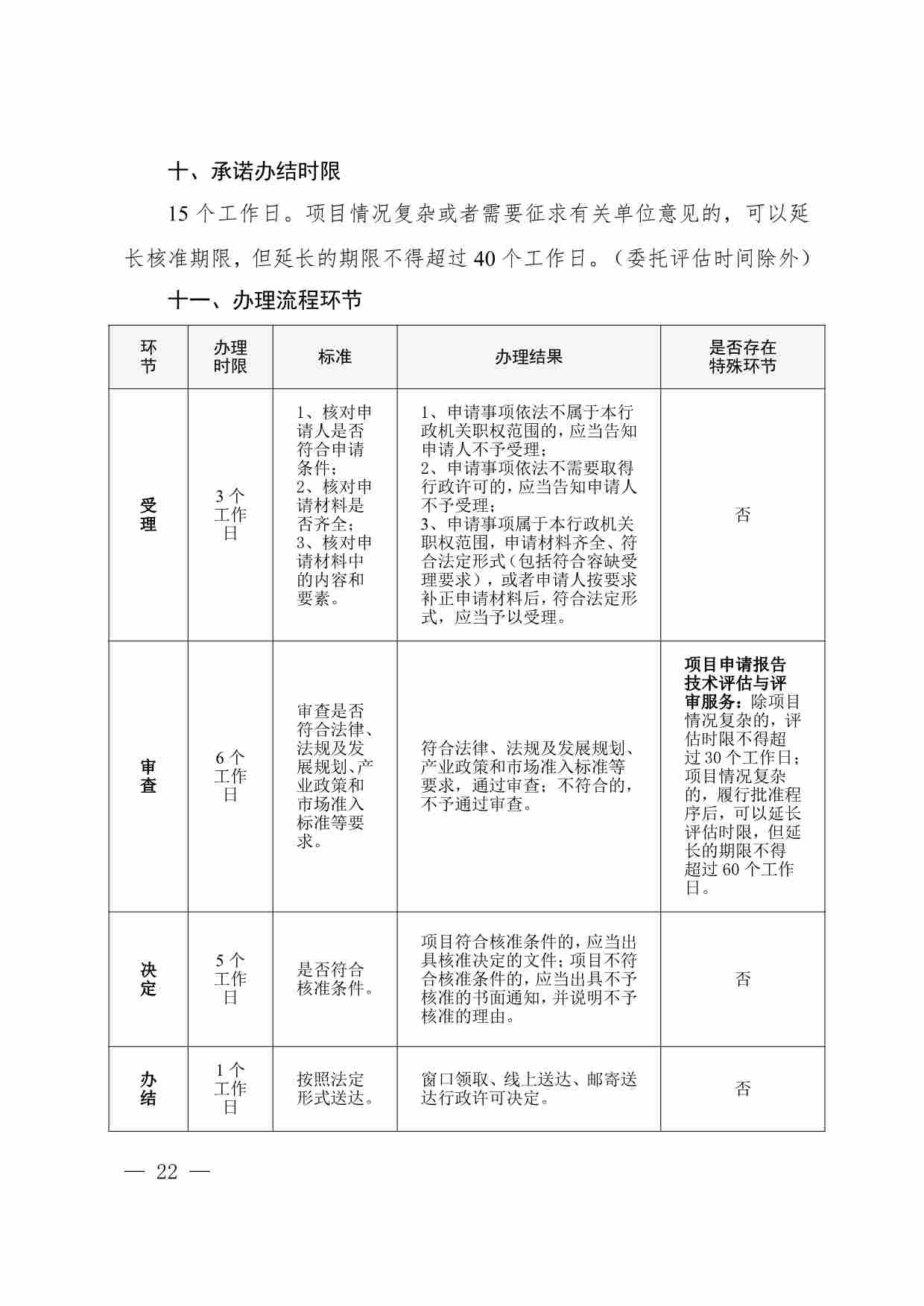 十、承诺办结时限

15 个工作日。项目情况复杂或者需要征求有关单位意见的，可以延长核准期限，但延长的期限不得超过 40 个工作日。（委托评估时间除外）

十一、办理流程环节

| 环节 | 办理时限 | 标准 | 办理结果 | 是否存在特殊环节 |
|---|---|---|---|---|
| 受理 | 3 个工作日 | 1、核对申请人是否符合申请条件；2、核对申请材料是否齐全；3、核对申请材料中的内容和要素。 | 1、申请事项依法不属于本行政机关职权范围的，应当告知申请人不予受理；2、申请事项依法不需要取得行政许可的，应当告知申请人不予受理；3、申请事项属于本行政机关职权范围，申请材料齐全、符合法定形式（包括符合容缺受理要求），或者申请人按要求补正申请材料后，符合法定形式，应当予以受理。 | 否 |
| 审查 | 6 个工作日 | 审查是否符合法律、法规及发展规划、产业政策和市场准入标准等要求。 | 符合法律、法规及发展规划、产业政策和市场准入标准等要求，通过审查；不符合的，不予通过审查。 | 项目申请报告技术评估与评审服务：除项目情况复杂的，评估时限不得超过 30 个工作日；项目情况复杂的，履行批准程序后，可以延长评估时限，但延长的期限不得超过 60 个工作日。 |
| 决定 | 5 个工作日 | 是否符合核准条件。 | 项目符合核准条件的，应当出具核准决定的文件；项目不符合核准条件的，应当出具不予核准的书面通知，并说明不予核准的理由。 | 否 |
| 办结 | 1 个工作日 | 按照法定形式送达。 | 窗口领取、线上送达、邮寄送达行政许可决定。 | 否 |

— 22 —